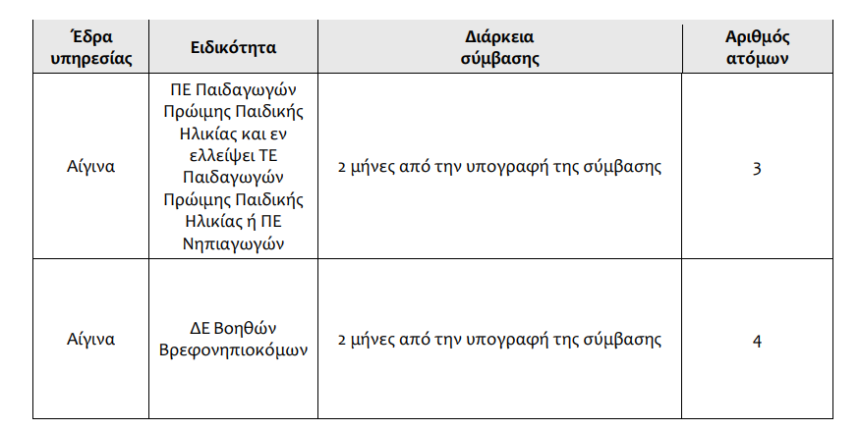 | Έδρα υπηρεσίας | Ειδικότητα | Διάρκεια σύμβασης | Αριθμός ατόμων |
|---|---|---|---|
| Αίγινα | ΠΕ Παιδαγωγών Πρώιμης Παιδικής Ηλικίας και εν ελλείψει ΤΕ Παιδαγωγών Πρώιμης Παιδικής Ηλικίας ή ΠΕ Νηπιαγωγών | 2 μήνες από την υπογραφή της σύμβασης | 3 |
| Αίγινα | ΔΕ Βοηθών Βρεφονηπιοκόμων | 2 μήνες από την υπογραφή της σύμβασης | 4 |